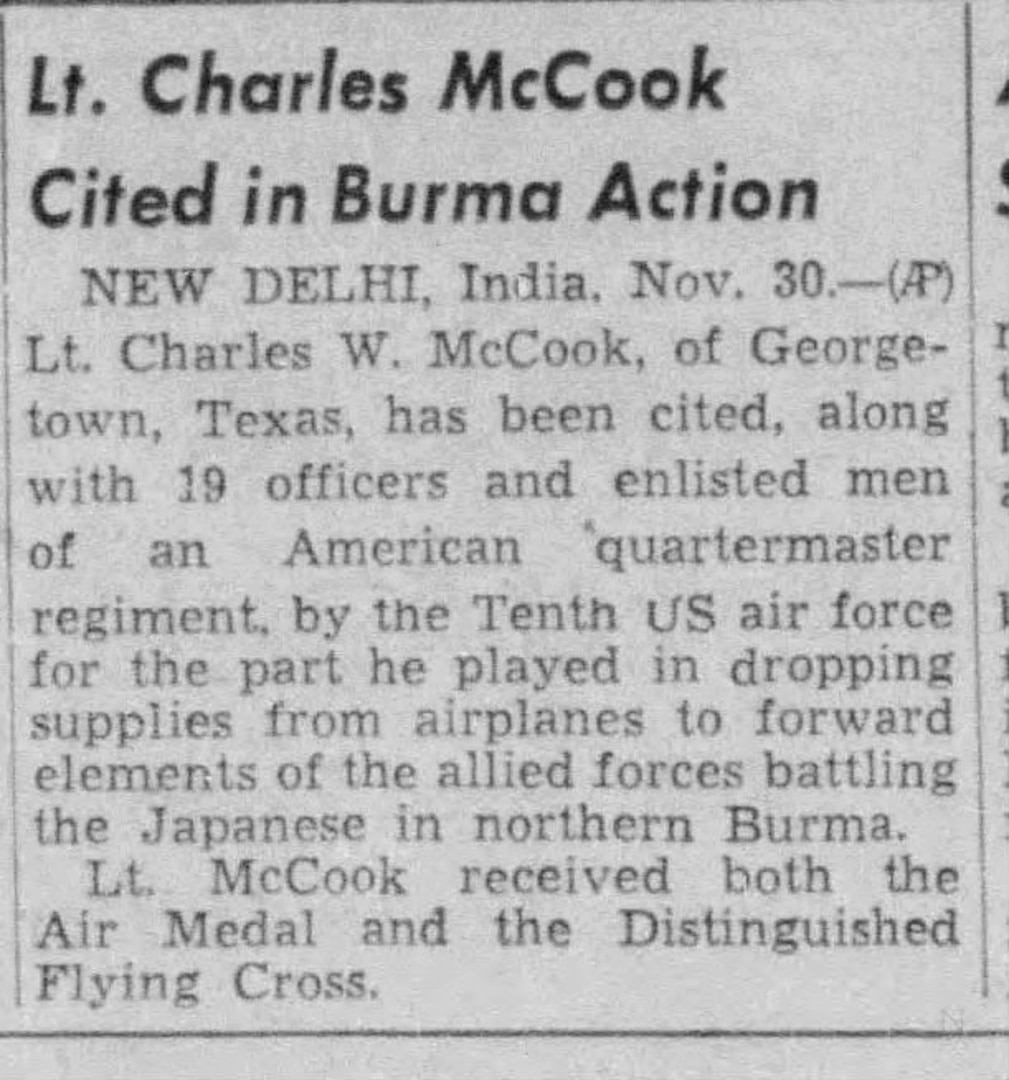 Lt. Charles McCook Cited in Burma Action

NEW DELHI, India, Nov. 30.—(AP) Lt. Charles W. McCook, of Georgetown, Texas, has been cited, along with 19 officers and enlisted men of an American quartermaster regiment, by the Tenth US air force for the part he played in dropping supplies from airplanes to forward elements of the allied forces battling the Japanese in northern Burma.

Lt. McCook received both the Air Medal and the Distinguished Flying Cross.